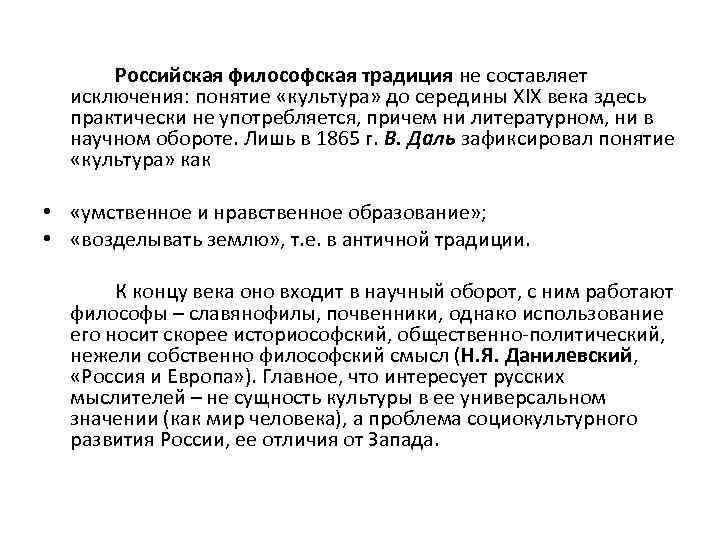 Российская философская традиция не составляет исключения: понятие «культура» до середины XIX века здесь практически не употребляется, причем ни литературном, ни в научном обороте. Лишь в 1865 г. В. Даль зафиксировал понятие «культура» как

• «умственное и нравственное образование»;
• «возделывать землю», т.е. в античной традиции.

К концу века оно входит в научный оборот, с ним работают философы – славянофилы, почвенники, однако использование его носит скорее историософский, общественно-политический, нежели собственно философский смысл (Н.Я. Данилевский, «Россия и Европа»). Главное, что интересует русских мыслителей – не сущность культуры в ее универсальном значении (как мир человека), а проблема социокультурного развития России, ее отличия от Запада.